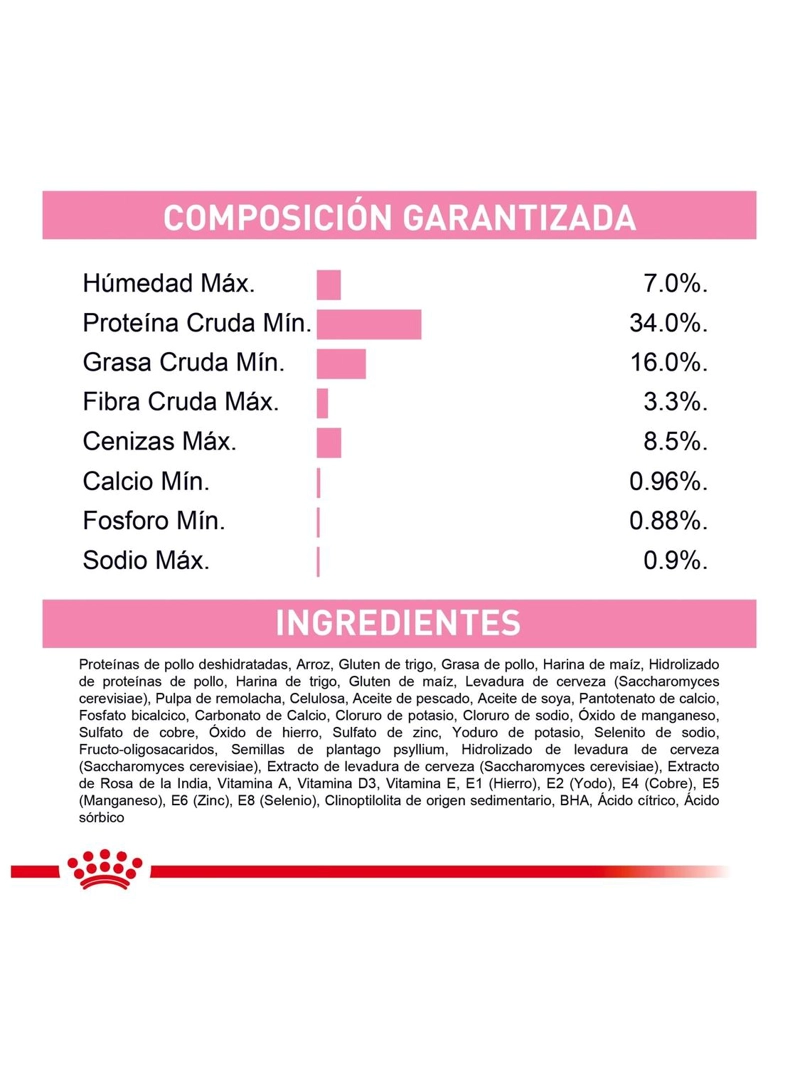 COMPOSICIÓN GARANTIZADA

Húmedad Máx. 7.0%.
Proteína Cruda Mín. 34.0%.
Grasa Cruda Mín. 16.0%.
Fibra Cruda Máx. 3.3%.
Cenizas Máx. 8.5%.
Calcio Mín. 0.96%.
Fosforo Mín. 0.88%.
Sodio Máx. 0.9%.

INGREDIENTES

Proteínas de pollo deshidratadas, Arroz, Gluten de trigo, Grasa de pollo, Harina de maíz, Hidrolizado de proteínas de pollo, Harina de trigo, Gluten de maíz, Levadura de cerveza (Saccharomyces cerevisiae), Pulpa de remolacha, Celulosa, Aceite de pescado, Aceite de soya, Pantotenato de calcio, Fosfato bicalcico, Carbonato de Calcio, Cloruro de potasio, Cloruro de sodio, Óxido de manganeso, Sulfato de cobre, Óxido de hierro, Sulfato de zinc, Yoduro de potasio, Selenito de sodio, Fructo-oligosacaridos, Semillas de plantago psyllium, Hidrolizado de levadura de cerveza (Saccharomyces cerevisiae), Extracto de levadura de cerveza (Saccharomyces cerevisiae), Extracto de Rosa de la India, Vitamina A, Vitamina D3, Vitamina E, E1 (Hierro), E2 (Yodo), E4 (Cobre), E5 (Manganeso), E6 (Zinc), E8 (Selenio), Clinoptilolita de origen sedimentario, BHA, Ácido cítrico, Ácido sórbico